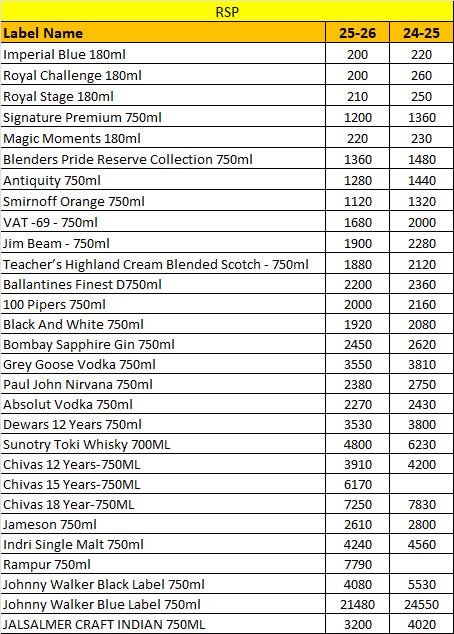 RSP

| Label Name | 25-26 | 24-25 |
|---|---|---|
| Imperial Blue 180ml | 200 | 220 |
| Royal Challenge 180ml | 200 | 260 |
| Royal Stage 180ml | 210 | 250 |
| Signature Premium 750ml | 1200 | 1360 |
| Magic Moments 180ml | 220 | 230 |
| Blenders Pride Reserve Collection 750ml | 1360 | 1480 |
| Antiquity 750ml | 1280 | 1440 |
| Smirnoff Orange 750ml | 1120 | 1320 |
| VAT -69 - 750ml | 1680 | 2000 |
| Jim Beam - 750ml | 1900 | 2280 |
| Teacher's Highland Cream Blended Scotch - 750ml | 1880 | 2120 |
| Ballantines Finest D750ml | 2200 | 2360 |
| 100 Pipers 750ml | 2000 | 2160 |
| Black And White 750ml | 1920 | 2080 |
| Bombay Sapphire Gin 750ml | 2450 | 2620 |
| Grey Goose Vodka 750ml | 3550 | 3810 |
| Paul John Nirvana 750ml | 2380 | 2750 |
| Absolut Vodka 750ml | 2270 | 2430 |
| Dewars 12 Years 750ml | 3530 | 3800 |
| Sunotry Toki Whisky 700ML | 4800 | 6230 |
| Chivas 12 Years-750ML | 3910 | 4200 |
| Chivas 15 Years-750ML | 6170 | |
| Chivas 18 Year-750ML | 7250 | 7830 |
| Jameson 750ml | 2610 | 2800 |
| Indri Single Malt 750ml | 4240 | 4560 |
| Rampur 750ml | 7790 | |
| Johnny Walker Black Label 750ml | 4080 | 5530 |
| Johnny Walker Blue Label 750ml | 21480 | 24550 |
| JALSALMER CRAFT INDIAN 750ML | 3200 | 4020 |